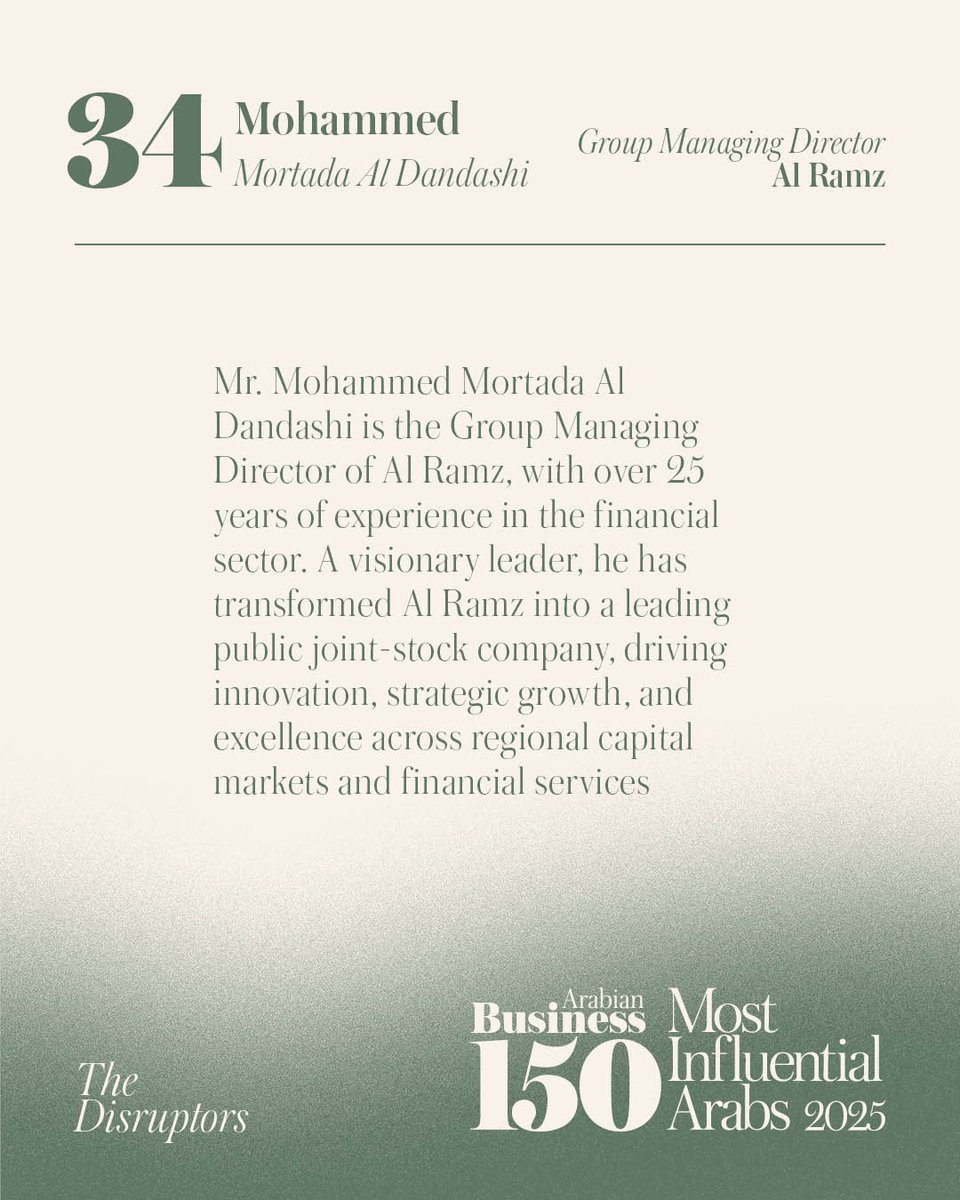 34 Mohammed
Mortada Al Dandashi

Group Managing Director
Al Ramz

Mr. Mohammed Mortada Al Dandashi is the Group Managing Director of Al Ramz, with over 25 years of experience in the financial sector. A visionary leader, he has transformed Al Ramz into a leading public joint-stock company, driving innovation, strategic growth, and excellence across regional capital markets and financial services

The Disruptors

Arabian Business 150 Most Influential Arabs 2025